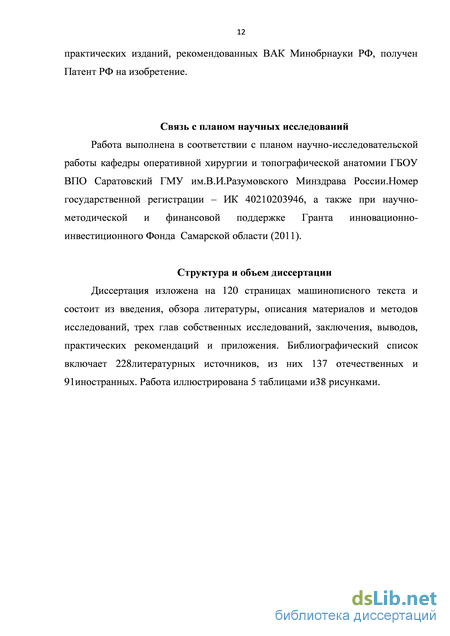 12

практических изданий, рекомендованных ВАК Минобрнауки РФ, получен Патент РФ на изобретение.

Связь с планом научных исследований

Работа выполнена в соответствии с планом научно-исследовательской работы кафедры оперативной хирургии и топографической анатомии ГБОУ ВПО Саратовский ГМУ им.В.И.Разумовского Минздрава России.Номер государственной регистрации – ИК 40210203946, а также при научно-методической и финансовой поддержке Гранта инновационно-инвестиционного Фонда Самарской области (2011).

Структура и объем диссертации

Диссертация изложена на 120 страницах машинописного текста и состоит из введения, обзора литературы, описания материалов и методов исследований, трех глав собственных исследований, заключения, выводов, практических рекомендаций и приложения. Библиографический список включает 228литературных источников, из них 137 отечественных и 91иностранных. Работа иллюстрирована 5 таблицами и38 рисунками.

dsLib.net
библиотека диссертаций